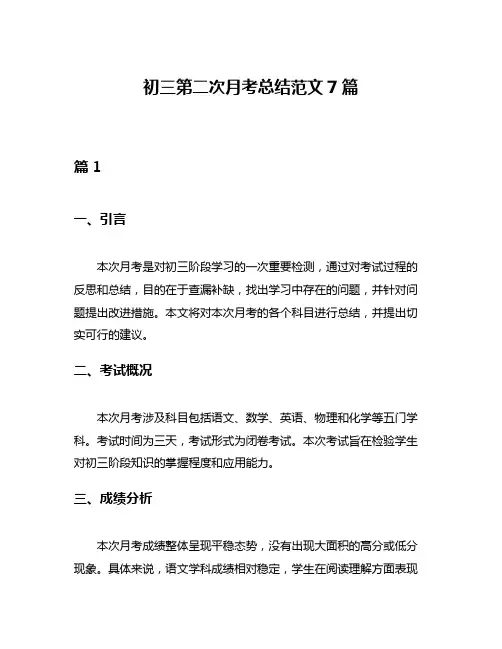 初三第二次月考总结范文 7 篇

篇 1

一、引言

本次月考是对初三阶段学习的一次重要检测，通过对考试过程的反思和总结，目的在于查漏补缺，找出学习中存在的问题，并针对问题提出改进措施。本文将对本次月考的各个科目进行总结，并提出切实可行的建议。

二、考试概况

本次月考涉及科目包括语文、数学、英语、物理和化学等五门学科。考试时间为三天，考试形式为闭卷考试。本次考试旨在检验学生对初三阶段知识的掌握程度和应用能力。

三、成绩分析

本次月考成绩整体呈现平稳态势，没有出现大面积的高分或低分现象。具体来说，语文学科成绩相对稳定，学生在阅读理解方面表现